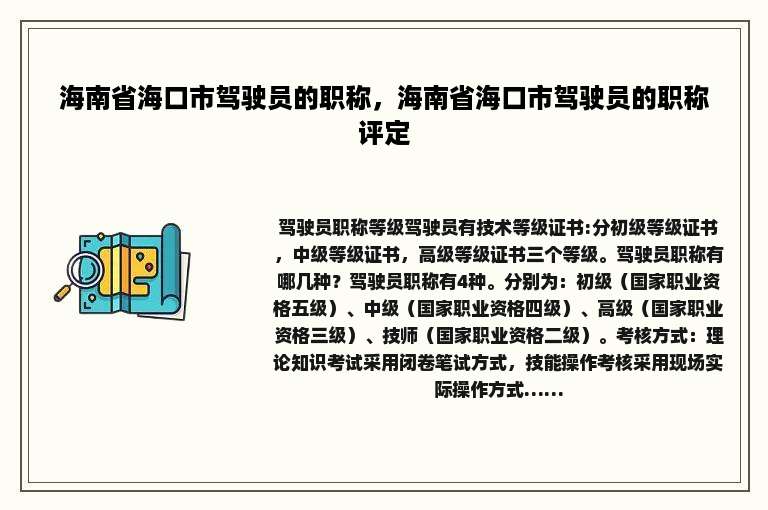 海南省海口市驾驶员的职称，海南省海口市驾驶员的职称评定

驾驶员职称等级驾驶员有技术等级证书:分初级等级证书，中级等级证书，高级等级证书三个等级。驾驶员职称有哪几种？驾驶员职称有4种。分别为：初级（国家职业资格五级）、中级（国家职业资格四级）、高级（国家职业资格三级）、技师（国家职业资格二级）。考核方式：理论知识考试采用闭卷笔试方式，技能操作考核采用现场实际操作方式......